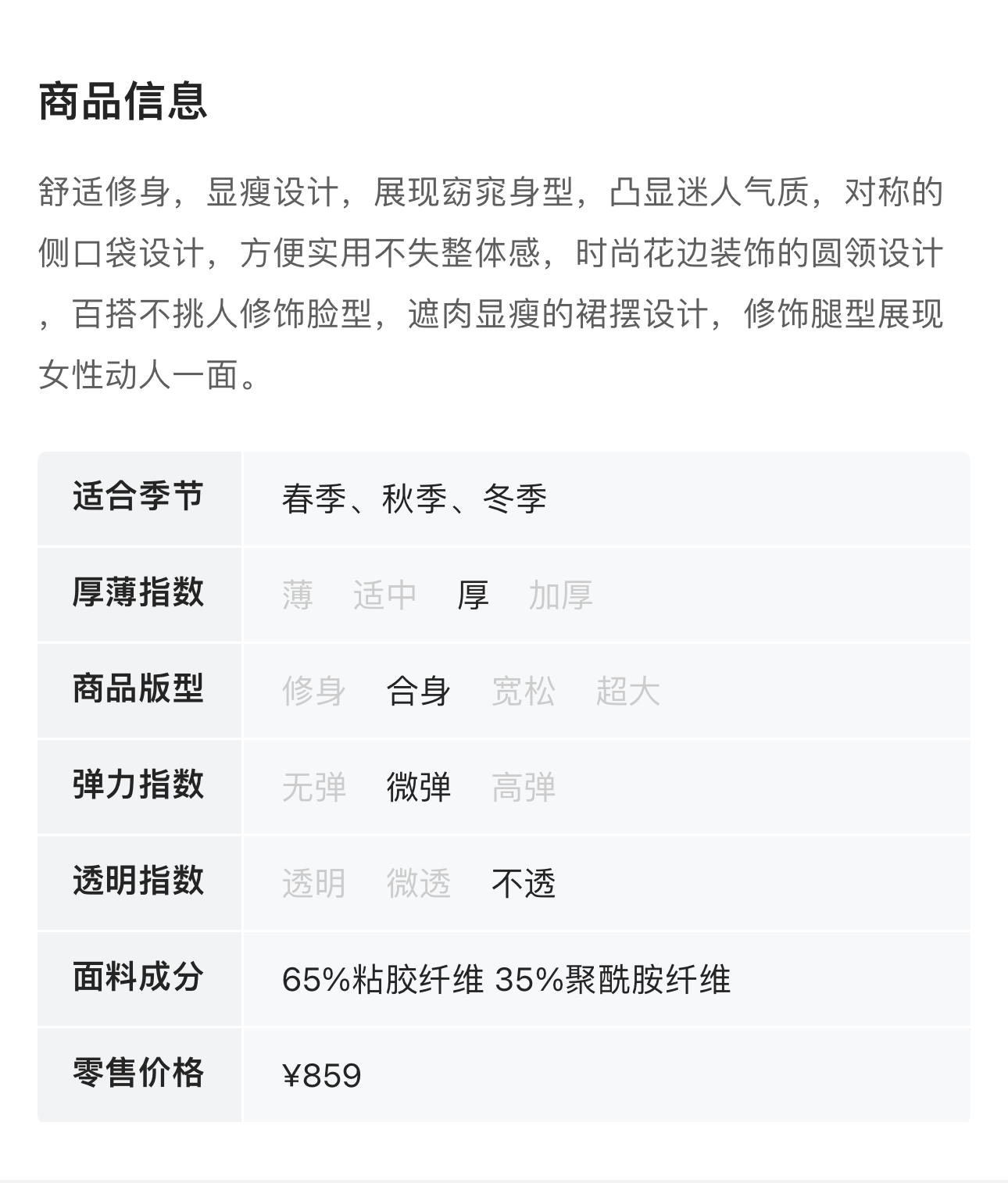 商品信息

舒适修身，显瘦设计，展现窈窕身型，凸显迷人气质，对称的侧口袋设计，方便实用不失整体感，时尚花边装饰的圆领设计，百搭不挑人修饰脸型，遮肉显瘦的裙摆设计，修饰腿型展现女性动人一面。

| 适合季节 | 春季、秋季、冬季 |
|---|---|
| 厚薄指数 | 薄 适中 厚 加厚 |
| 商品版型 | 修身 合身 宽松 超大 |
| 弹力指数 | 无弹 微弹 高弹 |
| 透明指数 | 透明 微透 不透 |
| 面料成分 | 65%粘胶纤维 35%聚酰胺纤维 |
| 零售价格 | ¥859 |